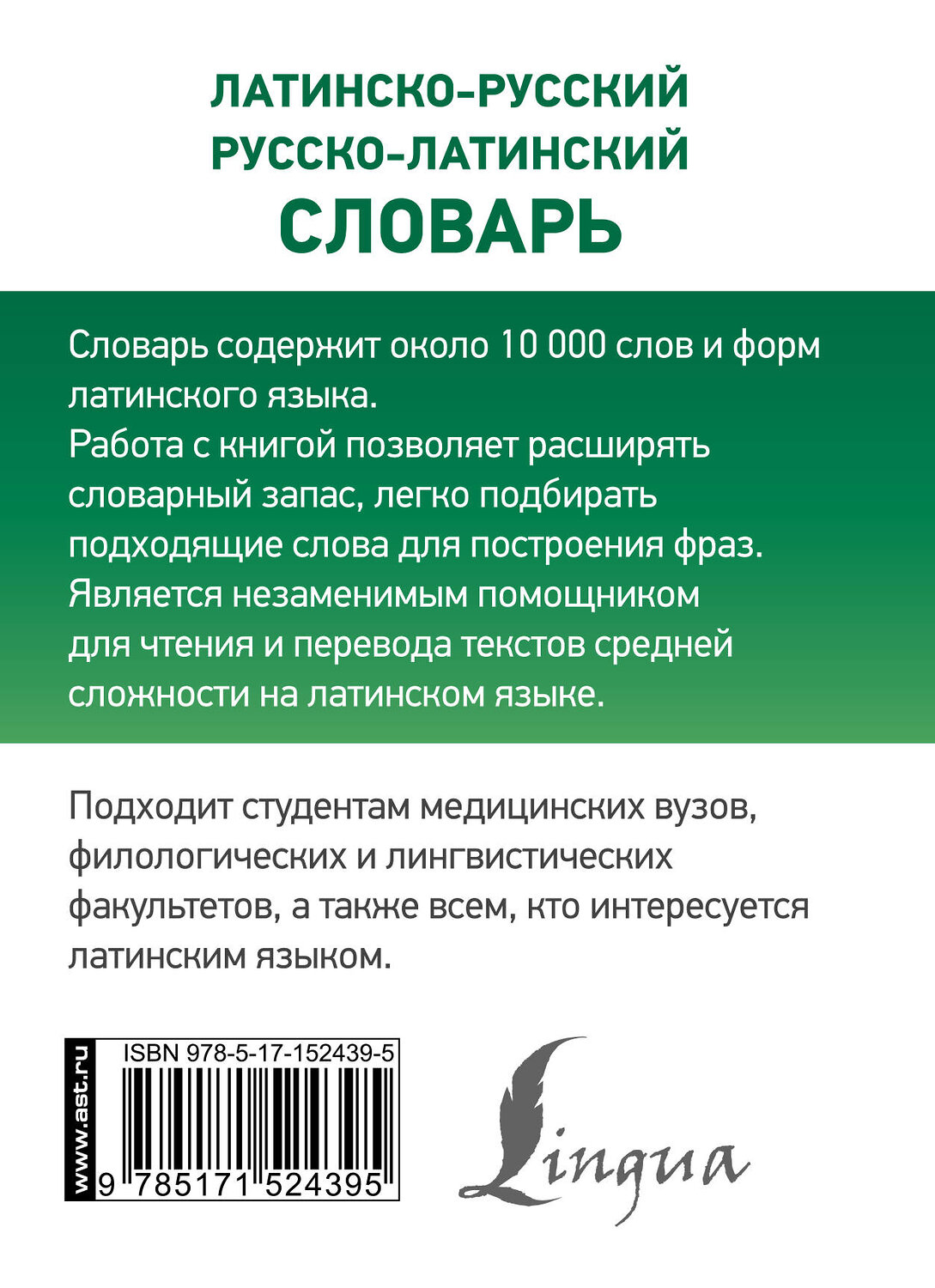 ЛАТИНСКО-РУССКИЙ
РУССКО-ЛАТИНСКИЙ
СЛОВАРЬ

Словарь содержит около 10 000 слов и форм латинского языка.
Работа с книгой позволяет расширять словарный запас, легко подбирать подходящие слова для построения фраз.
Является незаменимым помощником для чтения и перевода текстов средней сложности на латинском языке.

Подходит студентам медицинских вузов, филологических и лингвистических факультетов, а также всем, кто интересуется латинским языком.

www.ast.ru

ISBN 978-5-17-152439-5

9 785171 524395

Lingua